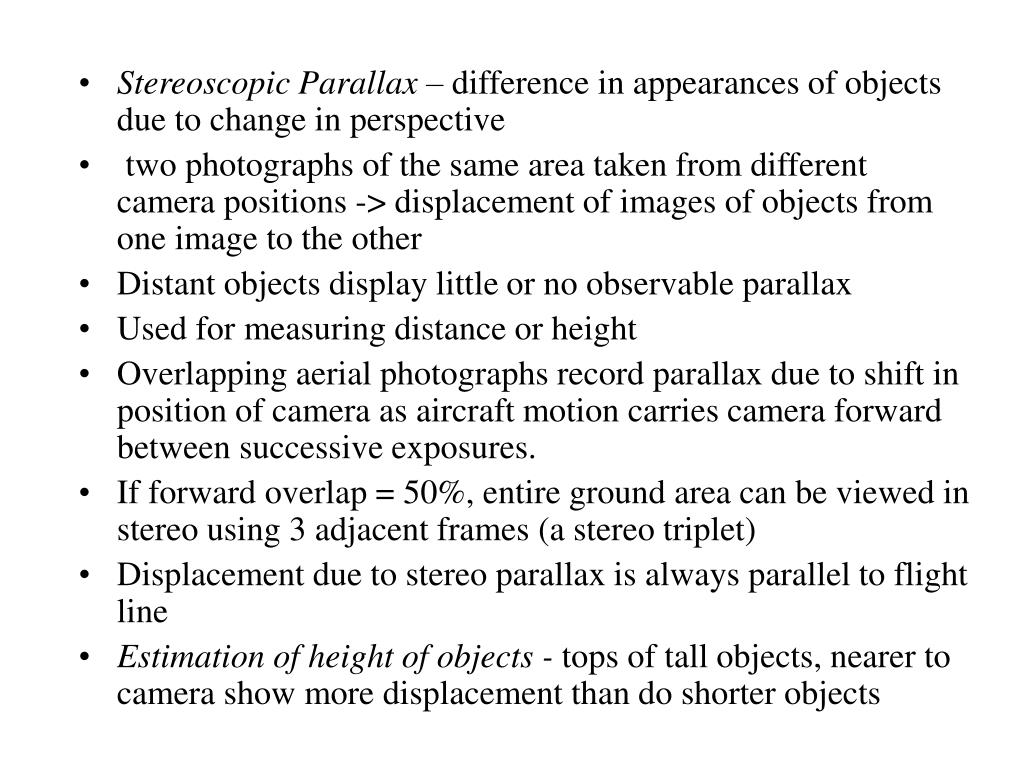 • Stereoscopic Parallax – difference in appearances of objects due to change in perspective
• two photographs of the same area taken from different camera positions -> displacement of images of objects from one image to the other
• Distant objects display little or no observable parallax
• Used for measuring distance or height
• Overlapping aerial photographs record parallax due to shift in position of camera as aircraft motion carries camera forward between successive exposures.
• If forward overlap = 50%, entire ground area can be viewed in stereo using 3 adjacent frames (a stereo triplet)
• Displacement due to stereo parallax is always parallel to flight line
• Estimation of height of objects - tops of tall objects, nearer to camera show more displacement than do shorter objects